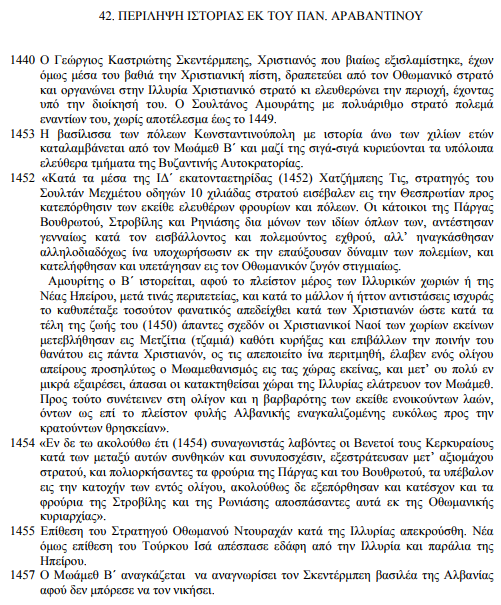 42. ΠΕΡΙΛΗΨΗ ΙΣΤΟΡΙΑΣ ΕΚ ΤΟΥ ΠΑΝ. ΑΡΑΒΑΝΤΙΝΟΥ

1440 Ο Γεώργιος Καστριώτης Σκεντέρμπεης, Χριστιανός που βιαίως εξισλαμίστηκε, έχων όμως μέσα του βαθιά την Χριστιανική πίστη, δραπετεύει από τον Οθωμανικό στρατό και οργανώνει στην Ιλλυρία Χριστιανικό στρατό κι ελευθερώνει την περιοχή, έχοντας υπό την διοίκησή του. Ο Σουλτάνος Αμουράτης με πολυάριθμο στρατό πολεμά εναντίον του, χωρίς αποτέλεσμα έως το 1449.

1453 Η βασίλισσα των πόλεων Κωνσταντινούπολη με ιστορία άνω των χιλίων ετών καταλαμβάνεται από τον Μωάμεθ Β΄ και μαζί της σιγά-σιγά κυριεύονται τα υπόλοιπα ελεύθερα τμήματα της Βυζαντινής Αυτοκρατορίας.

1452 «Κατά τα μέσα της ΙΔ΄ εκατονταετηρίδας (1452) Χατζήμπεης Τις, στρατηγός του Σουλτάν Μεχμέτου οδηγών 10 χιλιάδας στρατού εισέβαλεν εις την Θεσπρωτίαν προς κατεπόρθησιν των εκείθε ελευθέρων φρουρίων και πόλεων. Οι κάτοικοι της Πάργας Βουθρωτού, Στροβίλης και Ρηνιάσης δια μόνων των ιδίων όπλων των, αντέστησαν γενναίως κατά τον εισβάλλοντος και πολεμούντος εχθρού, αλλ' ηναγκάσθησαν αλληλοδιαδόχως ίνα υποχωρήσωσιν εκ την επαύξουσαν δύναμιν των πολεμίων, και κατελήφθησαν και υπετάγησαν εις τον Οθωμανικόν ζυγόν στιγμιαίως.

Αμουρίτης ο Β΄ ιστορείται, αφού το πλείστον μέρος των Ιλλυρικών χωριών ή της Νέας Ηπείρου, μετά τινάς περιπετείας, και κατά το μάλλον ή ήττον αντιστάσεις ισχυράς το καθυπέταξε τοσούτον φανατικός απεδείχθει κατά των Χριστιανών ώστε κατά τα τέλη της ζωής του (1450) άπαντες σχεδόν οι Χριστιανικοί Ναοί των χωρίων εκείνων μετεβλήθησαν εις Μετζίτια (τζαμιά) καθότι κυρήξας και επιβάλλων την ποινήν του θανάτου εις πάντα Χριστιανόν, ος τις απεποιείτο ίνα περιτμηθή, έλαβεν ενός ολίγου απείρους προσηλύτως ο Μωαμεθανισμός εις τας χώρας εκείνας, και μετ' ου πολύ εν μικρά εξαιρέσει, άπασαι οι κατακτηθείσαι χώραι της Ιλλυρίας ελάτρευον τον Μωάμεθ. Προς τούτο συνέτεινεν στη ολίγον και η βαρβαρότης των εκείθε ενοικούντων λαών, όντων ως επί το πλείστον φυλής Αλβανικής εναγκαλιζομένης ευκόλως προς την κρατούντων θρησκείαν».

1454 «Εν δε τω ακολούθω έτι (1454) συναγωνιστάς λαβόντες οι Βενετοί τους Κερκυραίους κατά των μεταξύ αυτών συνθηκών και συνυποσχέσιν, εξεστράτευσαν μετ' αξιομάχου στρατού, και πολιορκήσαντες τα φρούρια της Πάργας και του Βουθρωτού, τα υπέβαλον εις την κατοχήν των εντός ολίγου, ακολούθως δε εξεπόρθησαν και κατέσχον και τα φρούρια της Στροβίλης και της Ρωνιάσης αποσπάσαντες αυτά εκ της Οθωμανικής κυριαρχίας».

1455 Επίθεση του Στρατηγού Οθωμανού Ντουραχάν κατά της Ιλλυρίας απεκρούσθη. Νέα όμως επίθεση του Τούρκου Ισά απέσπασε εδάφη από την Ιλλυρία και παράλια της Ηπείρου.

1457 Ο Μωάμεθ Β΄ αναγκάζεται να αναγνωρίσει τον Σκεντέρμπεη βασιλέα της Αλβανίας αφού δεν μπόρεσε να τον νικήσει.